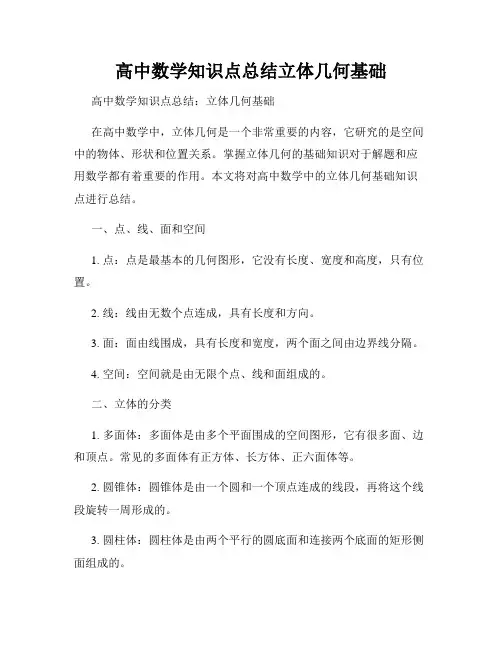 高中数学知识点总结立体几何基础

高中数学知识点总结：立体几何基础

在高中数学中，立体几何是一个非常重要的内容，它研究的是空间中的物体、形状和位置关系。掌握立体几何的基础知识对于解题和应用数学都有着重要的作用。本文将对高中数学中的立体几何基础知识点进行总结。

一、点、线、面和空间

1. 点：点是最基本的几何图形，它没有长度、宽度和高度，只有位置。

2. 线：线由无数个点连成，具有长度和方向。

3. 面：面由线围成，具有长度和宽度，两个面之间由边界线分隔。

4. 空间：空间就是由无限个点、线和面组成的。

二、立体的分类

1. 多面体：多面体是由多个平面围成的空间图形，它有很多面、边和顶点。常见的多面体有正方体、长方体、正六面体等。

2. 圆锥体：圆锥体是由一个圆和一个顶点连成的线段，再将这个线段旋转一周形成的。

3. 圆柱体：圆柱体是由两个平行的圆底面和连接两个底面的矩形侧面组成的。